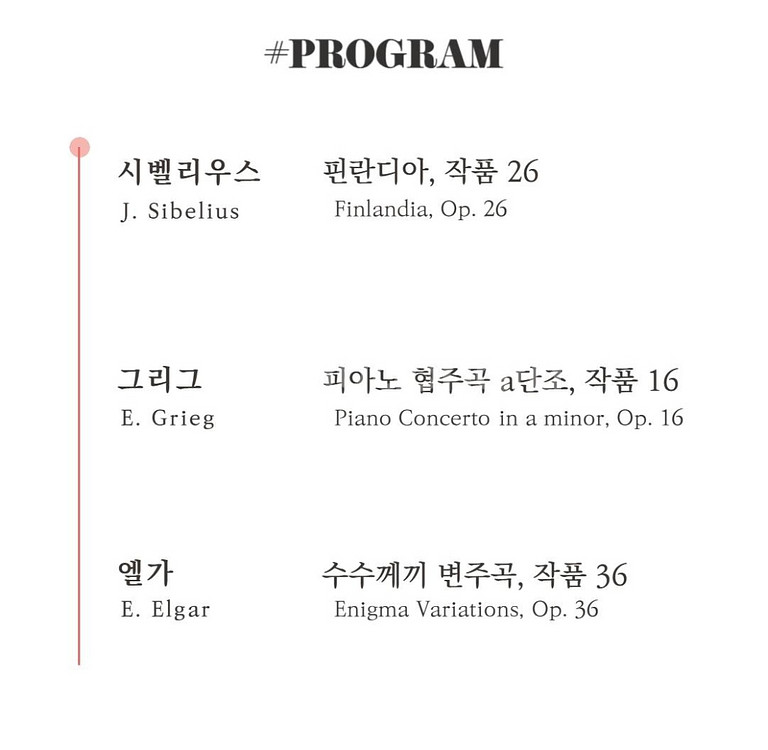 #PROGRAM

시벨리우스
J. Sibelius

핀란디아, 작품 26
Finlandia, Op. 26

그리그
E. Grieg

피아노 협주곡 a단조, 작품 16
Piano Concerto in a minor, Op. 16

엘가
E. Elgar

수수께끼 변주곡, 작품 36
Enigma Variations, Op. 36